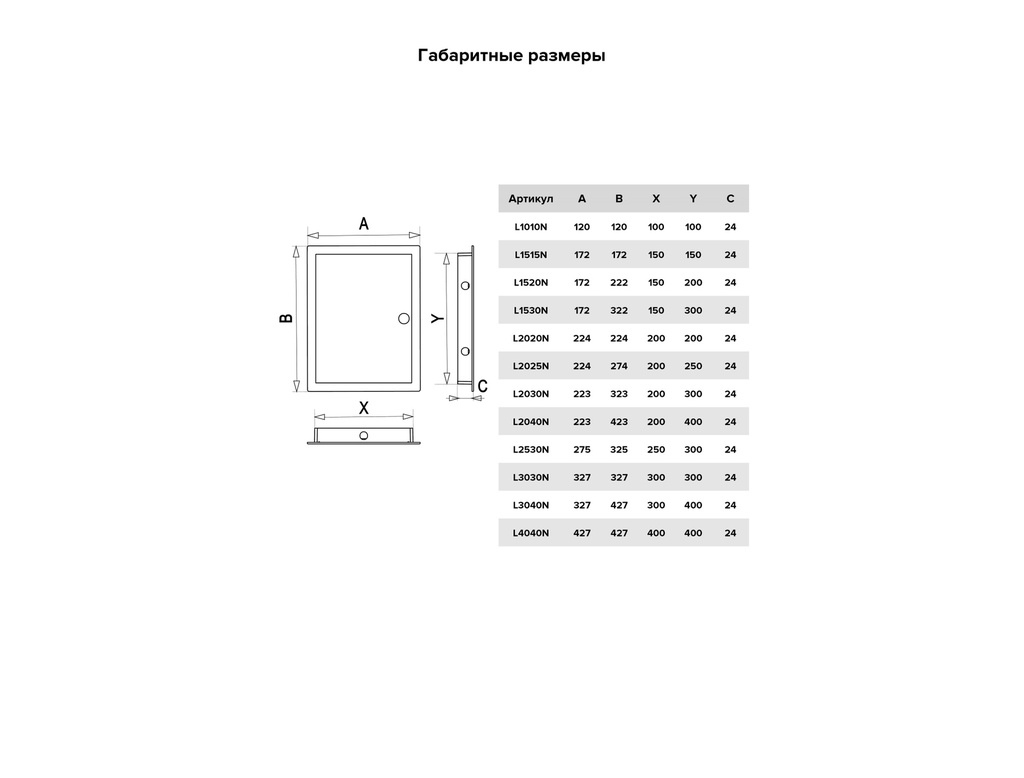 Габаритные размеры

A

B

Y

C

X

| Артикул | A | B | X | Y | C |
|---|---|---|---|---|---|
| L1010N | 120 | 120 | 100 | 100 | 24 |
| L1515N | 172 | 172 | 150 | 150 | 24 |
| L1520N | 172 | 222 | 150 | 200 | 24 |
| L1530N | 172 | 322 | 150 | 300 | 24 |
| L2020N | 224 | 224 | 200 | 200 | 24 |
| L2025N | 224 | 274 | 200 | 250 | 24 |
| L2030N | 223 | 323 | 200 | 300 | 24 |
| L2040N | 223 | 423 | 200 | 400 | 24 |
| L2530N | 275 | 325 | 250 | 300 | 24 |
| L3030N | 327 | 327 | 300 | 300 | 24 |
| L3040N | 327 | 427 | 300 | 400 | 24 |
| L4040N | 427 | 427 | 400 | 400 | 24 |